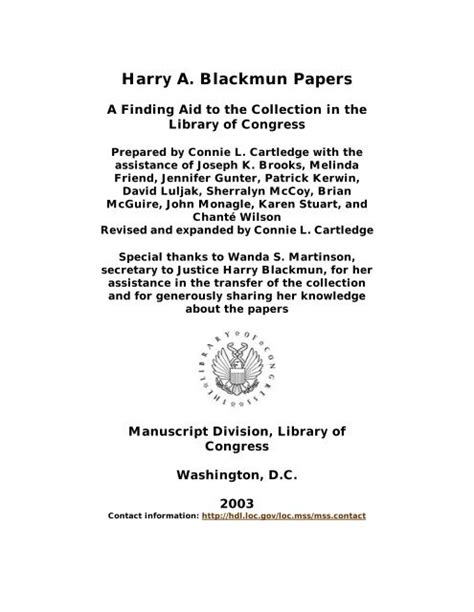 Harry A. Blackmun Papers

A Finding Aid to the Collection in the Library of Congress

Prepared by Connie L. Cartledge with the assistance of Joseph K. Brooks, Melinda Friend, Jennifer Gunter, Patrick Kerwin, David Luljak, Sherralyn McCoy, Brian McGuire, John Monagle, Karen Stuart, and Chanté Wilson
Revised and expanded by Connie L. Cartledge

Special thanks to Wanda S. Martinson, secretary to Justice Harry Blackmun, for her assistance in the transfer of the collection and for generously sharing her knowledge about the papers

THE LIBRARY OF CONGRESS

Manuscript Division, Library of Congress

Washington, D.C.

2003
Contact information: http://hdl.loc.gov/loc.mss/mss.contact